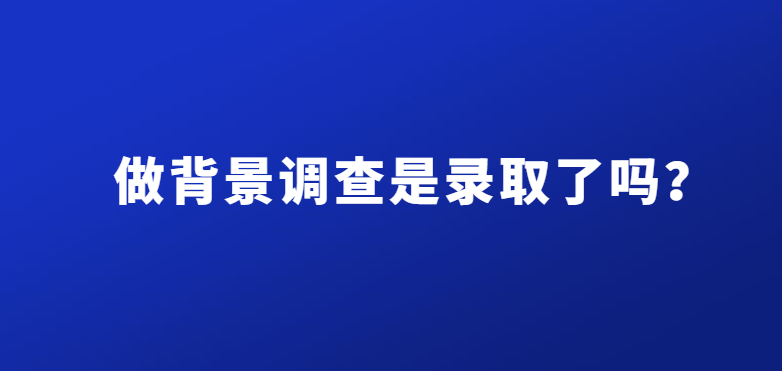 做背景调查是录取了吗？